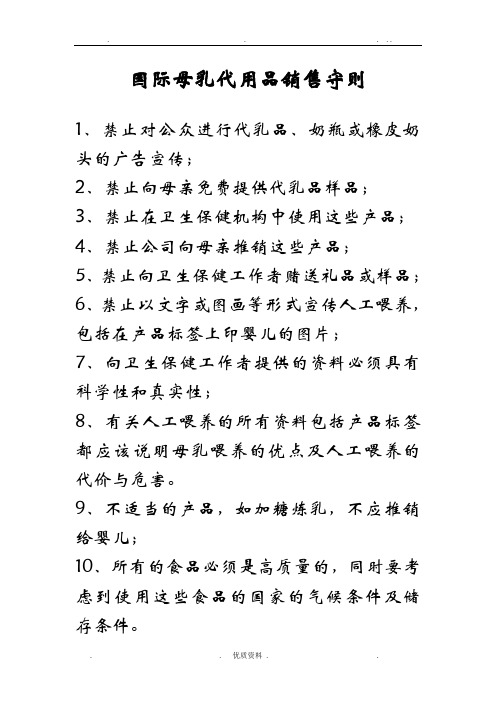 国际母乳代用品销售守则

1、禁止对公众进行代乳品、奶瓶或橡皮奶头的广告宣传；

2、禁止向母亲免费提供代乳品样品；

3、禁止在卫生保健机构中使用这些产品；

4、禁止公司向母亲推销这些产品；

5、禁止向卫生保健工作者赠送礼品或样品；

6、禁止以文字或图画等形式宣传人工喂养，包括在产品标签上印婴儿的图片；

7、向卫生保健工作者提供的资料必须具有科学性和真实性；

8、有关人工喂养的所有资料包括产品标签都应该说明母乳喂养的优点及人工喂养的代价与危害。

9、不适当的产品，如加糖炼乳，不应推销给婴儿；

10、所有的食品必须是高质量的，同时要考虑到使用这些食品的国家的气候条件及储存条件。

优质资料